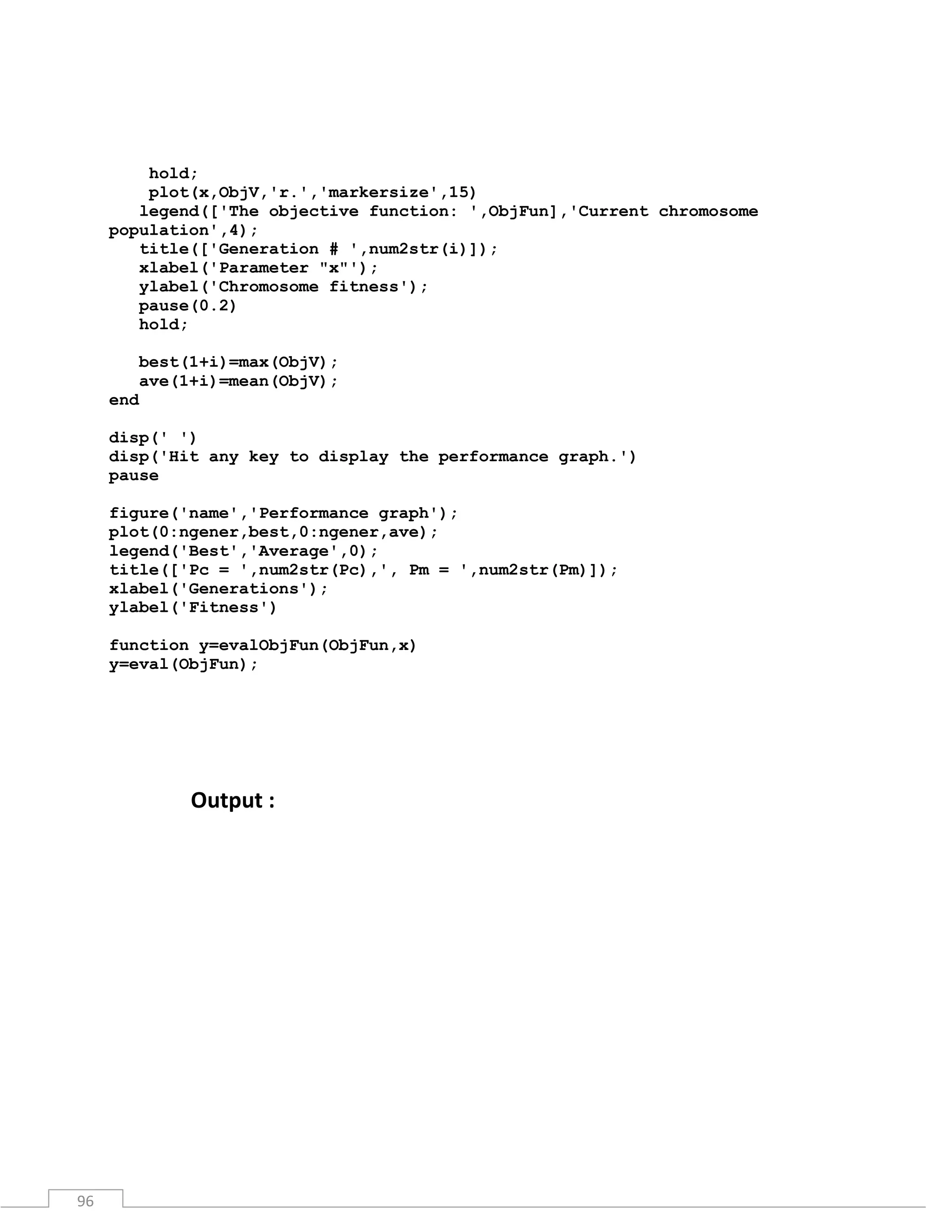 hold;
plot(x,ObjV,'r.','markersize',15)
legend(['The objective function: ',ObjFun],'Current chromosome population',4);
title(['Generation # ',num2str(i)]);
xlabel('Parameter "x"');
ylabel('Chromosome fitness');
pause(0.2)
hold;

best(1+i)=max(ObjV);
ave(1+i)=mean(ObjV);
end

disp(' ')
disp('Hit any key to display the performance graph.')
pause

figure('name','Performance graph');
plot(0:ngener,best,0:ngener,ave);
legend('Best','Average',0);
title(['Pc = ',num2str(Pc),', Pm = ',num2str(Pm)]);
xlabel('Generations');
ylabel('Fitness')

function y=evalObjFun(ObjFun,x)
y=eval(ObjFun);

Output :

96